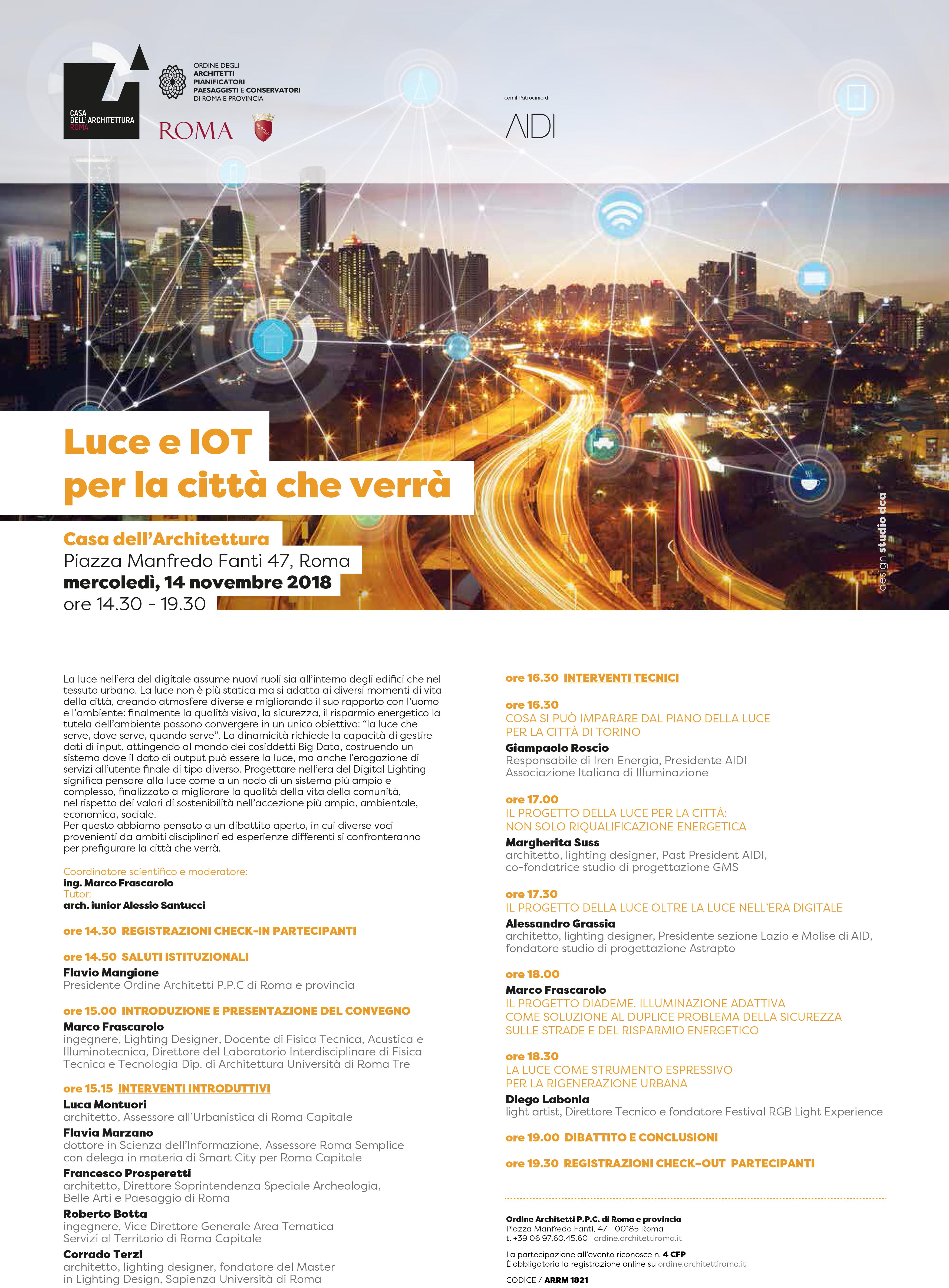 CASA DELL'ARCHITETTURA ROMA

ORDINE DEGLI ARCHITETTI PIANIFICATORI PAESAGGISTI E CONSERVATORI DI ROMA E PROVINCIA

ROMA

con il Patrocinio di

AIDI

Luce e IOT per la città che verrà

Casa dell'Architettura
Piazza Manfredo Fanti 47, Roma
mercoledì, 14 novembre 2018
ore 14.30 - 19.30

design studio dca

La luce nell'era del digitale assume nuovi ruoli sia all'interno degli edifici che nel tessuto urbano. La luce non è più statica ma si adatta ai diversi momenti di vita della città, creando atmosfere diverse e migliorando il suo rapporto con l'uomo e l'ambiente: finalmente la qualità visiva, la sicurezza, il risparmio energetico la tutela dell'ambiente possono convergere in un unico obiettivo: "la luce che serve, dove serve, quando serve". La dinamicità richiede la capacità di gestire dati di input, attingendo al mondo dei cosiddetti Big Data, costruendo un sistema dove il dato di output può essere la luce, ma anche l'erogazione di servizi all'utente finale di tipo diverso. Progettare nell'era del Digital Lighting significa pensare alla luce come a un nodo di un sistema più ampio e complesso, finalizzato a migliorare la qualità della vita della comunità, nel rispetto dei valori di sostenibilità nell'accezione più ampia, ambientale, economica, sociale.
Per questo abbiamo pensato a un dibattito aperto, in cui diverse voci provenienti da ambiti disciplinari ed esperienze differenti si confronteranno per prefigurare la città che verrà.

Coordinatore scientifico e moderatore:
ing. Marco Frascarolo
Tutor:
arch. iunior Alessio Santucci

ore 14.30 REGISTRAZIONI CHECK-IN PARTECIPANTI

ore 14.50 SALUTI ISTITUZIONALI
Flavio Mangione
Presidente Ordine Architetti P.P.C di Roma e provincia

ore 15.00 INTRODUZIONE E PRESENTAZIONE DEL CONVEGNO
Marco Frascarolo
ingegnere, Lighting Designer, Docente di Fisica Tecnica, Acustica e Illuminotecnica, Direttore del Laboratorio Interdisciplinare di Fisica Tecnica e Tecnologia Dip. di Architettura Università di Roma Tre

ore 15.15 INTERVENTI INTRODUTTIVI
Luca Montuori
architetto, Assessore all'Urbanistica di Roma Capitale
Flavia Marzano
dottore in Scienza dell'Informazione, Assessore Roma Semplice con delega in materia di Smart City per Roma Capitale
Francesco Prosperetti
architetto, Direttore Soprintendenza Speciale Archeologia, Belle Arti e Paesaggio di Roma
Roberto Botta
ingegnere, Vice Direttore Generale Area Tematica Servizi al Territorio di Roma Capitale
Corrado Terzi
architetto, lighting designer, fondatore del Master in Lighting Design, Sapienza Università di Roma

ore 16.30 INTERVENTI TECNICI

ore 16.30
COSA SI PUÒ IMPARARE DAL PIANO DELLA LUCE PER LA CITTÀ DI TORINO
Giampaolo Roscio
Responsabile di Iren Energia, Presidente AIDI Associazione Italiana di Illuminazione

ore 17.00
IL PROGETTO DELLA LUCE PER LA CITTÀ: NON SOLO RIQUALIFICAZIONE ENERGETICA
Margherita Suss
architetto, lighting designer, Past President AIDI, co-fondatrice studio di progettazione GMS

ore 17.30
IL PROGETTO DELLA LUCE OLTRE LA LUCE NELL'ERA DIGITALE
Alessandro Grassia
architetto, lighting designer, Presidente sezione Lazio e Molise di AID, fondatore studio di progettazione Astrapto

ore 18.00
Marco Frascarolo
IL PROGETTO DIADEME. ILLUMINAZIONE ADATTIVA COME SOLUZIONE AL DUPLICE PROBLEMA DELLA SICUREZZA SULLE STRADE E DEL RISPARMIO ENERGETICO

ore 18.30
LA LUCE COME STRUMENTO ESPRESSIVO PER LA RIGENERAZIONE URBANA
Diego Labonia
light artist, Direttore Tecnico e fondatore Festival RGB Light Experience

ore 19.00 DIBATTITO E CONCLUSIONI

ore 19.30 REGISTRAZIONI CHECK-OUT PARTECIPANTI

Ordine Architetti P.P.C. di Roma e provincia
Piazza Manfredo Fanti, 47 - 00185 Roma
t. +39 06 97.60.45.60 | ordine.architettiroma.it

La partecipazione all'evento riconosce n. 4 CFP
È obbligatoria la registrazione online su ordine.architettiroma.it

CODICE / ARRM 1821